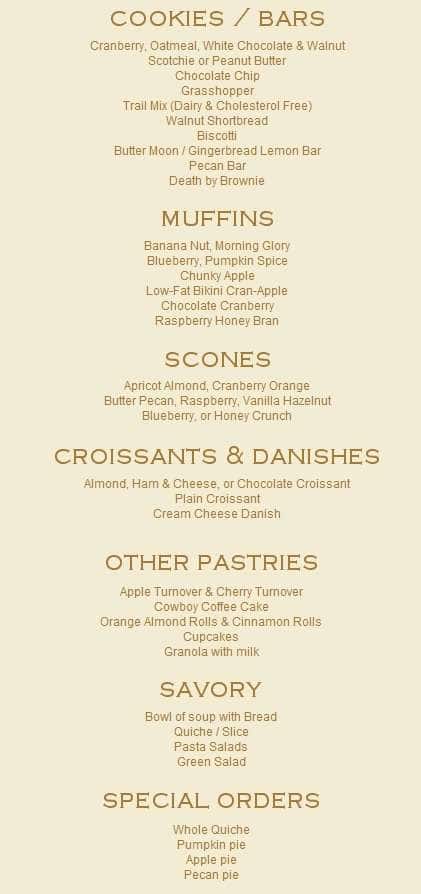 COOKIES / BARS

Cranberry, Oatmeal, White Chocolate & Walnut
Scotchie or Peanut Butter
Chocolate Chip
Grasshopper
Trail Mix (Dairy & Cholesterol Free)
Walnut Shortbread
Biscotti
Butter Moon / Gingerbread Lemon Bar
Pecan Bar
Death by Brownie

MUFFINS

Banana Nut, Morning Glory
Blueberry, Pumpkin Spice
Chunky Apple
Low-Fat Bikini Cran-Apple
Chocolate Cranberry
Raspberry Honey Bran

SCONES

Apricot Almond, Cranberry Orange
Butter Pecan, Raspberry, Vanilla Hazelnut
Blueberry, or Honey Crunch

CROISSANTS & DANISHES

Almond, Ham & Cheese, or Chocolate Croissant
Plain Croissant
Cream Cheese Danish

OTHER PASTRIES

Apple Turnover & Cherry Turnover
Cowboy Coffee Cake
Orange Almond Rolls & Cinnamon Rolls
Cupcakes
Granola with milk

SAVORY

Bowl of soup with Bread
Quiche / Slice
Pasta Salads
Green Salad

SPECIAL ORDERS

Whole Quiche
Pumpkin pie
Apple pie
Pecan pie